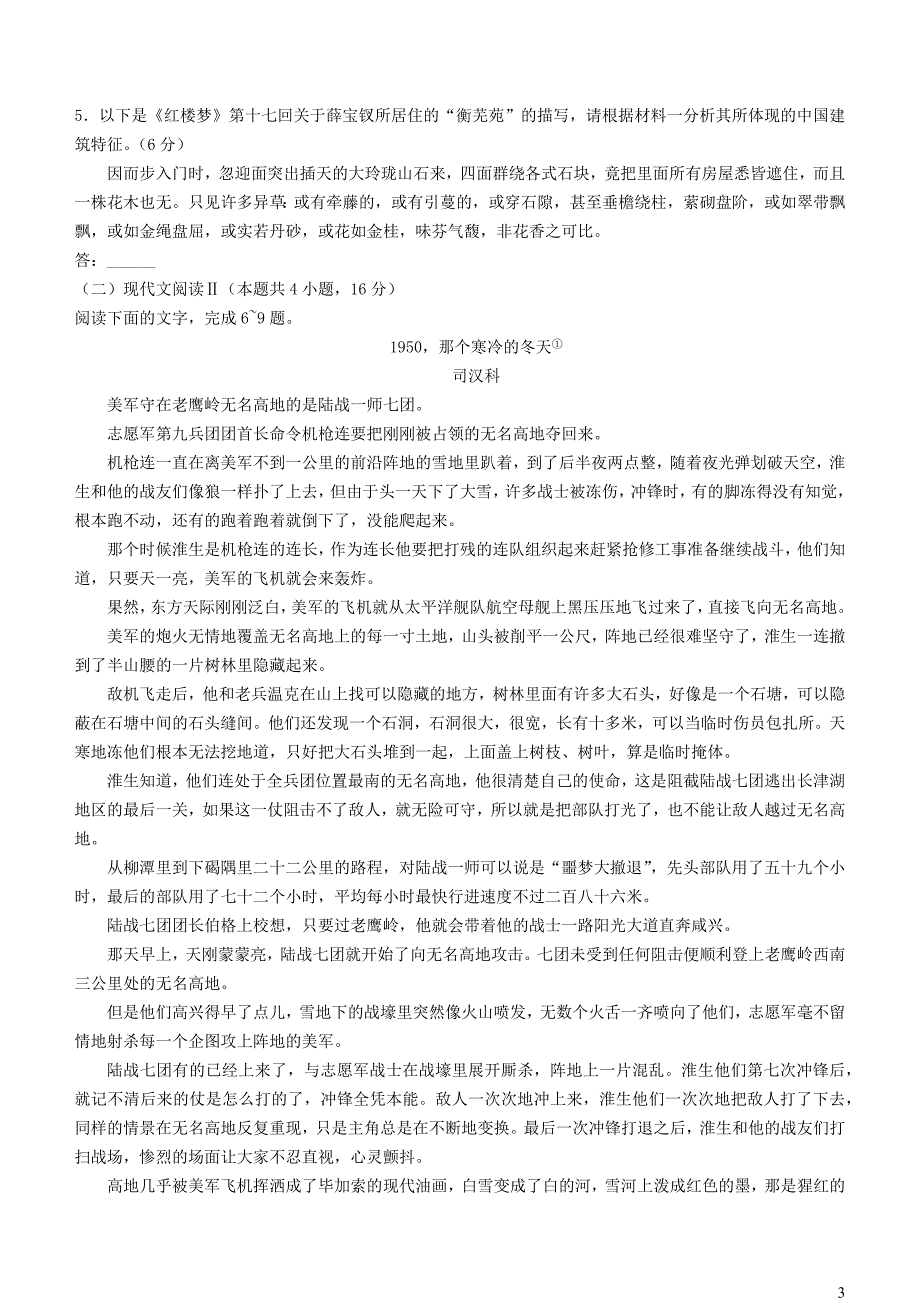 5．以下是《红楼梦》第十七回关于薛宝钗所居住的“衡芜苑”的描写，请根据材料一分析其所体现的中国建筑特征。（6分）

因而步入门时，忽迎面突出插天的大玲珑山石来，四面群绕各式石块，竟把里面所有房屋悉皆遮住，而且一株花木也无。只见许多异草：或有牵藤的，或有引蔓的，或穿石隙，甚至垂檐绕柱，萦砌盘阶，或如翠带飘飘，或如金绳盘屈，或实若丹砂，或花如金桂，味芬气馥，非花香之可比。

答：______

（二）现代文阅读Ⅱ（本题共4小题，16分）

阅读下面的文字，完成6~9题。

1950，那个寒冷的冬天①

司汉科

美军守在老鹰岭无名高地的是陆战一师七团。

志愿军第九兵团团首长命令机枪连要把刚刚被占领的无名高地夺回来。

机枪连一直在离美军不到一公里的前沿阵地的雪地里趴着，到了后半夜两点整，随着夜光弹划破天空，淮生和他的战友们像狼一样扑了上去，但由于头一天下了大雪，许多战士被冻伤，冲锋时，有的脚冻得没有知觉，根本跑不动，还有的跑着跑着就倒下了，没能爬起来。

那个时候淮生是机枪连的连长，作为连长他要把打残的连队组织起来赶紧抢修工事准备继续战斗，他们知道，只要天一亮，美军的飞机就会来轰炸。

果然，东方天际刚刚泛白，美军的飞机就从太平洋舰队航空母舰上黑压压地飞过来了，直接飞向无名高地。

美军的炮火无情地覆盖无名高地上的每一寸土地，山头被削平一公尺，阵地已经很难坚守了，淮生一连撤到了半山腰的一片树林里隐藏起来。

敌机飞走后，他和老兵温克在山上找可以隐藏的地方，树林里面有许多大石头，好像是一个石塘，可以隐蔽在石塘中间的石头缝间。他们还发现一个石洞，石洞很大，很宽，长有十多米，可以当临时伤员包扎所。天寒地冻他们根本无法挖地道，只好把大石头堆到一起，上面盖上树枝、树叶，算是临时掩体。

淮生知道，他们连处于全兵团位置最南的无名高地，他很清楚自己的使命，这是阻截陆战七团逃出长津湖地区的最后一关，如果这一仗阻击不了敌人，就无险可守，所以就是把部队打光了，也不能让敌人越过无名高地。

从柳潭里到下碣隅里二十二公里的路程，对陆战一师可以说是“噩梦大撤退”，先头部队用了五十九个小时，最后的部队用了七十二个小时，平均每小时最快行进速度不过二百八十六米。

陆战七团团长伯格上校想，只要过老鹰岭，他就会带着他的战士一路阳光大道直奔咸兴。

那天早上，天刚蒙蒙亮，陆战七团就开始了向无名高地攻击。七团未受到任何阻击便顺利登上老鹰岭西南三公里处的无名高地。

但是他们高兴得早了点儿，雪地下的战壕里突然像火山喷发，无数个火舌一齐喷向了他们，志愿军毫不留情地射杀每一个企图攻上阵地的美军。

陆战七团有的已经上来了，与志愿军战士在战壕里展开厮杀，阵地上一片混乱。淮生他们第七次冲锋后，就记不清后来的仗是怎么打的了，冲锋全凭本能。敌人一次次地冲上来，淮生他们一次次地把敌人打了下去，同样的情景在无名高地反复重现，只是主角总是在不断地变换。最后一次冲锋打退之后，淮生和他的战友们打扫战场，惨烈的场面让大家不忍直视，心灵颤抖。

高地几乎被美军飞机挥洒成了毕加索的现代油画，白雪变成了白的河，雪河上泼成红色的墨，那是猩红的

3